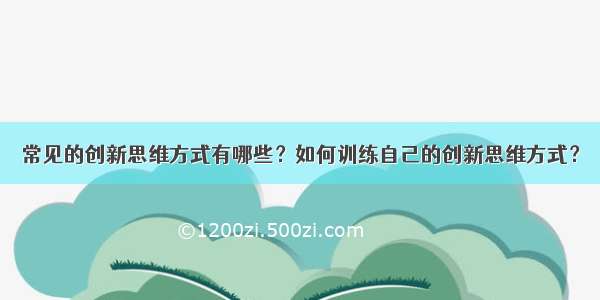 常见的创新思维方式有哪些？如何训练自己的创新思维方式？

©1200zi.500zi.com